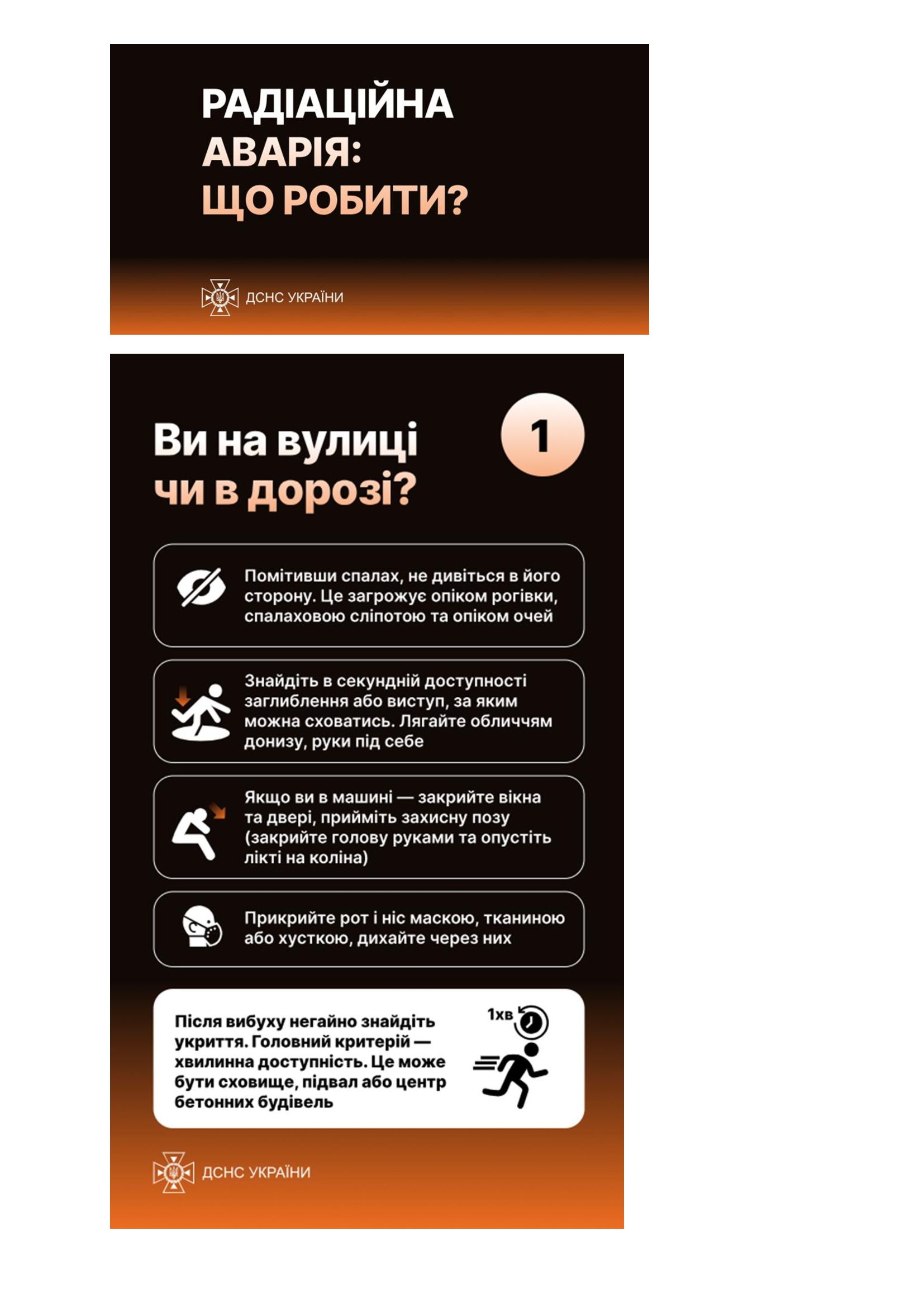 РАДІАЦІЙНА АВАРІЯ: ЩО РОБИТИ?

ДСНС УКРАЇНИ

Ви на вулиці чи в дорозі?

1

Помітивши спалах, не дивіться в його сторону. Це загрожує опіком рогівки, спалаховою сліпотою та опіком очей

Знайдіть в секундній доступності заглиблення або виступ, за яким можна сховатись. Лягайте обличчям донизу, руки під себе

Якщо ви в машині — закрийте вікна та двері, прийміть захисну позу (закрийте голову руками та опустіть лікті на коліна)

Прикрийте рот і ніс маскою, тканиною або хусткою, дихайте через них

Після вибуху негайно знайдіть укриття. Головний критерій — хвилинна доступність. Це може бути сховище, підвал або центр бетонних будівель

1хв

ДСНС УКРАЇНИ